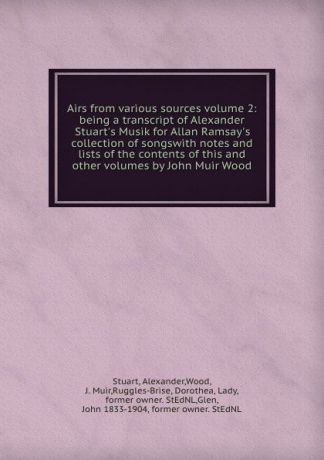 Airs from various sources volume 2: being a transcript of Alexander Stuart's Musik for Allan Ramsay's collection of songswith notes and lists of the contents of this and other volumes by John Muir Wood

Stuart, Alexander,Wood, J. Muir,Ruggles-Brise, Dorothea, Lady, former owner. StEdNL,Glen, John 1833-1904, former owner. StEdNL